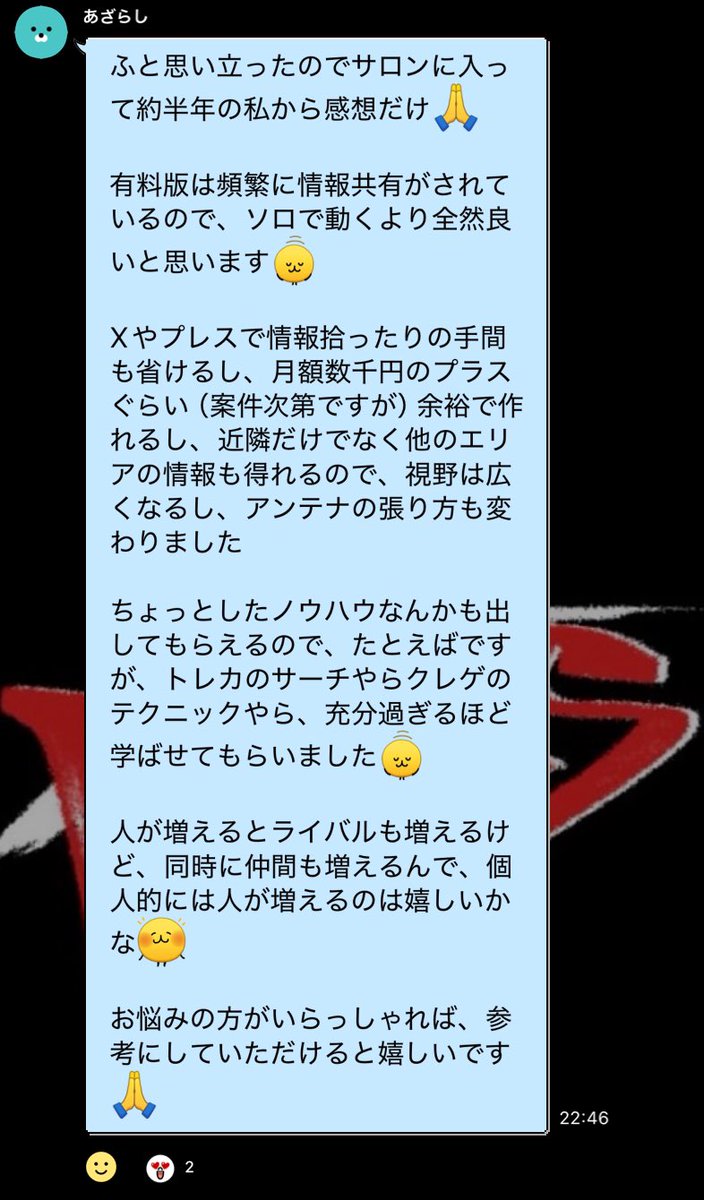 あざらし

ふと思い立ったのでサロンに入って約半年の私から感想だけ🙏

有料版は頻繁に情報共有がされているので、ソロで動くより全然良いと思います

Xやプレスで情報拾ったりの手間も省けるし、月額数千円のプラスぐらい（案件次第ですが）余裕で作れるし、近隣だけでなく他のエリアの情報も得れるので、視野は広くなるし、アンテナの張り方も変わりました

ちょっとしたノウハウなんかも出してもらえるので、たとえばですが、トレカのサーチやらクレゲのテクニックやら、充分過ぎるほど学ばせてもらいました

人が増えるとライバルも増えるけど、同時に仲間も増えるんで、個人的には人が増えるのは嬉しいかな

お悩みの方がいらっしゃれば、参考にしていただけると嬉しいです🙏

22:46

2